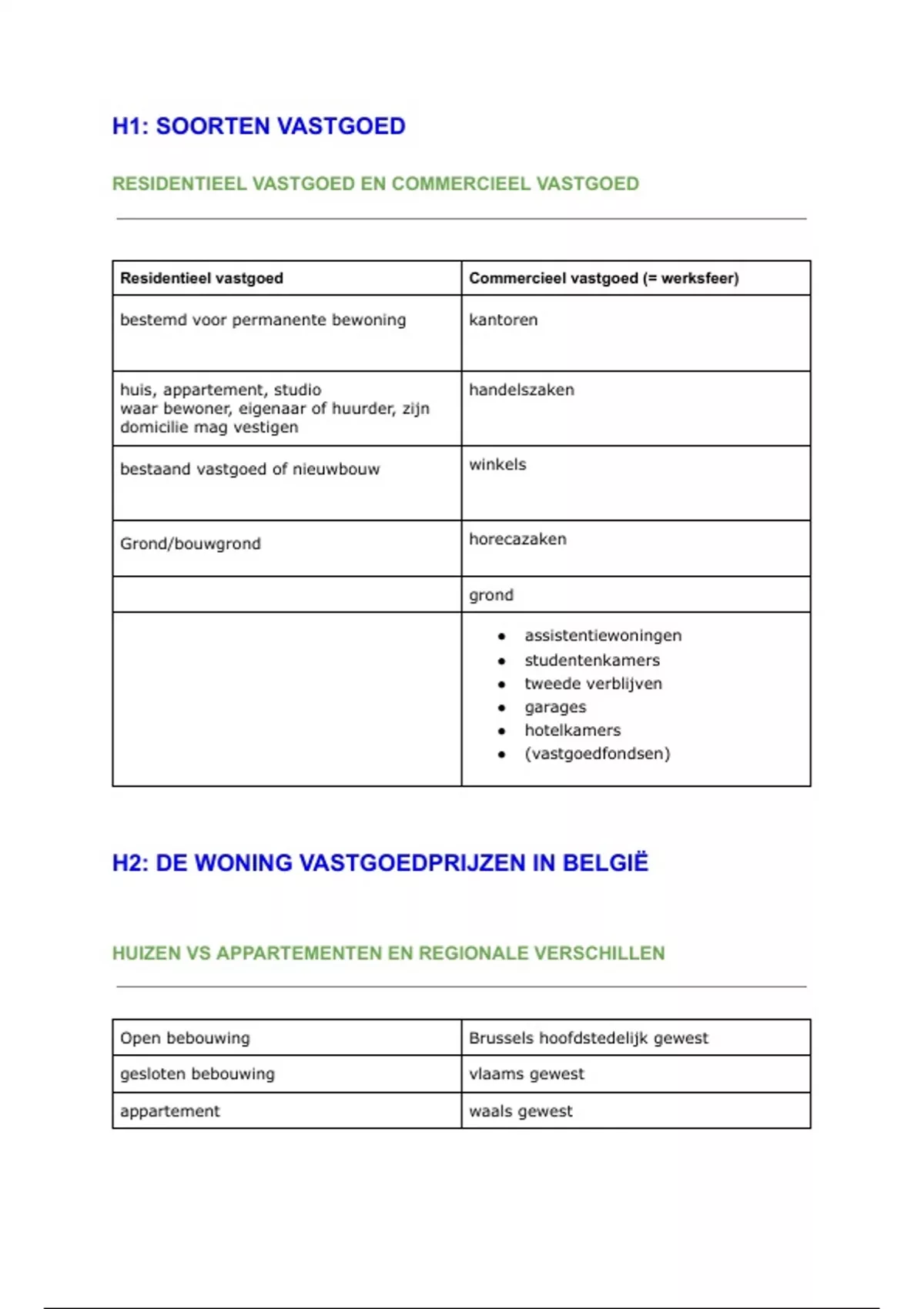 H1: SOORTEN VASTGOED

RESIDENTIEEL VASTGOED EN COMMERCIEEL VASTGOED

| Residentieel vastgoed | Commercieel vastgoed (= werksfeer) |
|---|---|
| bestemd voor permanente bewoning | kantoren |
| huis, appartement, studio waar bewoner, eigenaar of huurder, zijn domicilie mag vestigen | handelszaken |
| bestaand vastgoed of nieuwbouw | winkels |
| Grond/bouwgrond | horecazaken |
| | grond |
| | • assistentiewoningen • studentenkamers • tweede verblijven • garages • hotelkamers • (vastgoedfondsen) |

H2: DE WONING VASTGOEDPRIJZEN IN BELGIË

HUIZEN VS APPARTEMENTEN EN REGIONALE VERSCHILLEN

| Open bebouwing | Brussels hoofdstedelijk gewest |
|---|---|
| gesloten bebouwing | vlaams gewest |
| appartement | waals gewest |